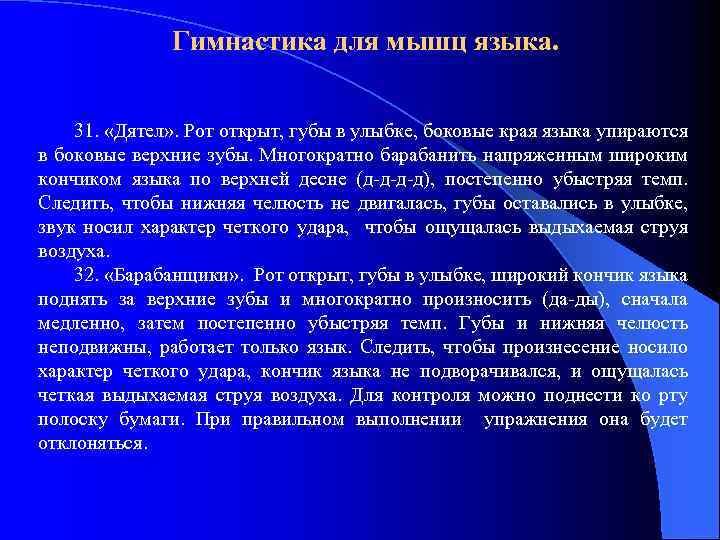 Гимнастика для мышц языка.

31. «Дятел». Рот открыт, губы в улыбке, боковые края языка упираются в боковые верхние зубы. Многократно барабанить напряженным широким кончиком языка по верхней десне (д-д-д-д), постепенно убыстряя темп. Следить, чтобы нижняя челюсть не двигалась, губы оставались в улыбке, звук носил характер четкого удара, чтобы ощущалась выдыхаемая струя воздуха.

32. «Барабанщики». Рот открыт, губы в улыбке, широкий кончик языка поднять за верхние зубы и многократно произносить (да-ды), сначала медленно, затем постепенно убыстряя темп. Губы и нижняя челюсть неподвижны, работает только язык. Следить, чтобы произнесение носило характер четкого удара, кончик языка не подворачивался, и ощущалась четкая выдыхаемая струя воздуха. Для контроля можно поднести ко рту полоску бумаги. При правильном выполнении упражнения она будет отклоняться.